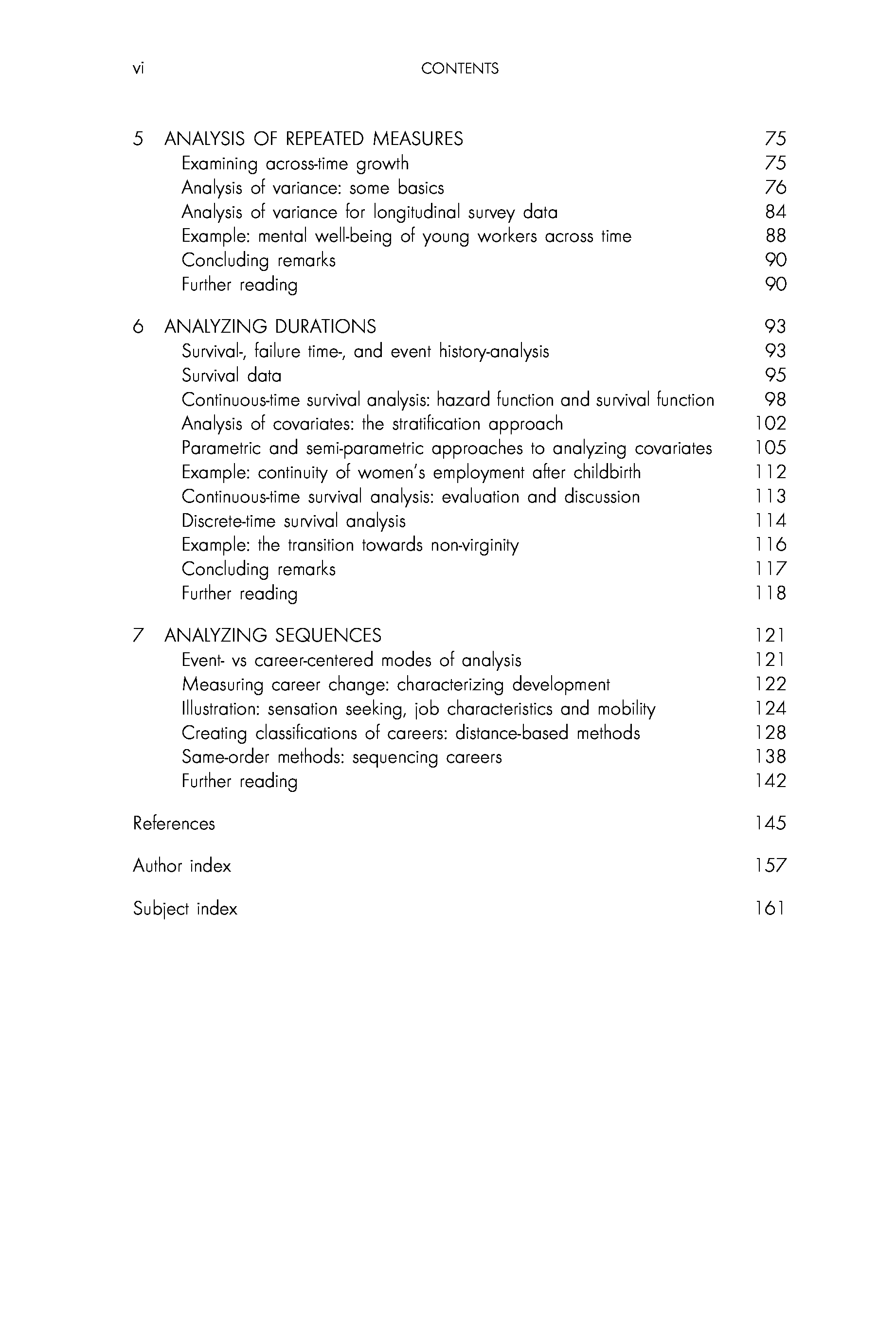 vi CONTENTS

5 ANALYSIS OF REPEATED MEASURES 75
Examining across-time growth 75
Analysis of variance: some basics 76
Analysis of variance for longitudinal survey data 84
Example: mental well-being of young workers across time 88
Concluding remarks 90
Further reading 90

6 ANALYZING DURATIONS 93
Survival-, failure time-, and event history-analysis 93
Survival data 95
Continuous-time survival analysis: hazard function and survival function 98
Analysis of covariates: the stratification approach 102
Parametric and semi-parametric approaches to analyzing covariates 105
Example: continuity of women's employment after childbirth 112
Continuous-time survival analysis: evaluation and discussion 113
Discrete-time survival analysis 114
Example: the transition towards non-virginity 116
Concluding remarks 117
Further reading 118

7 ANALYZING SEQUENCES 121
Event- vs career-centered modes of analysis 121
Measuring career change: characterizing development 122
Illustration: sensation seeking, job characteristics and mobility 124
Creating classifications of careers: distance-based methods 128
Same-order methods: sequencing careers 138
Further reading 142

References 145

Author index 157

Subject index 161